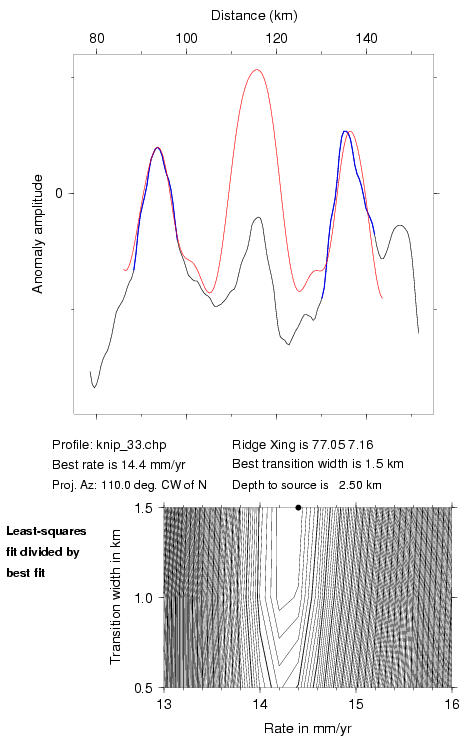 Distance (km)

80 100 120 140

Anomaly amplitude

0

Profile: knip_33.chp
Best rate is 14.4 mm/yr
Proj. Az: 110.0 deg. CW of N

Ridge Xing is 77.05 7.16
Best transition width is 1.5 km
Depth to source is 2.50 km

Least-squares fit divided by best fit

Transition width in km

1.5
1.0
0.5

13 14 15 16

Rate in mm/yr